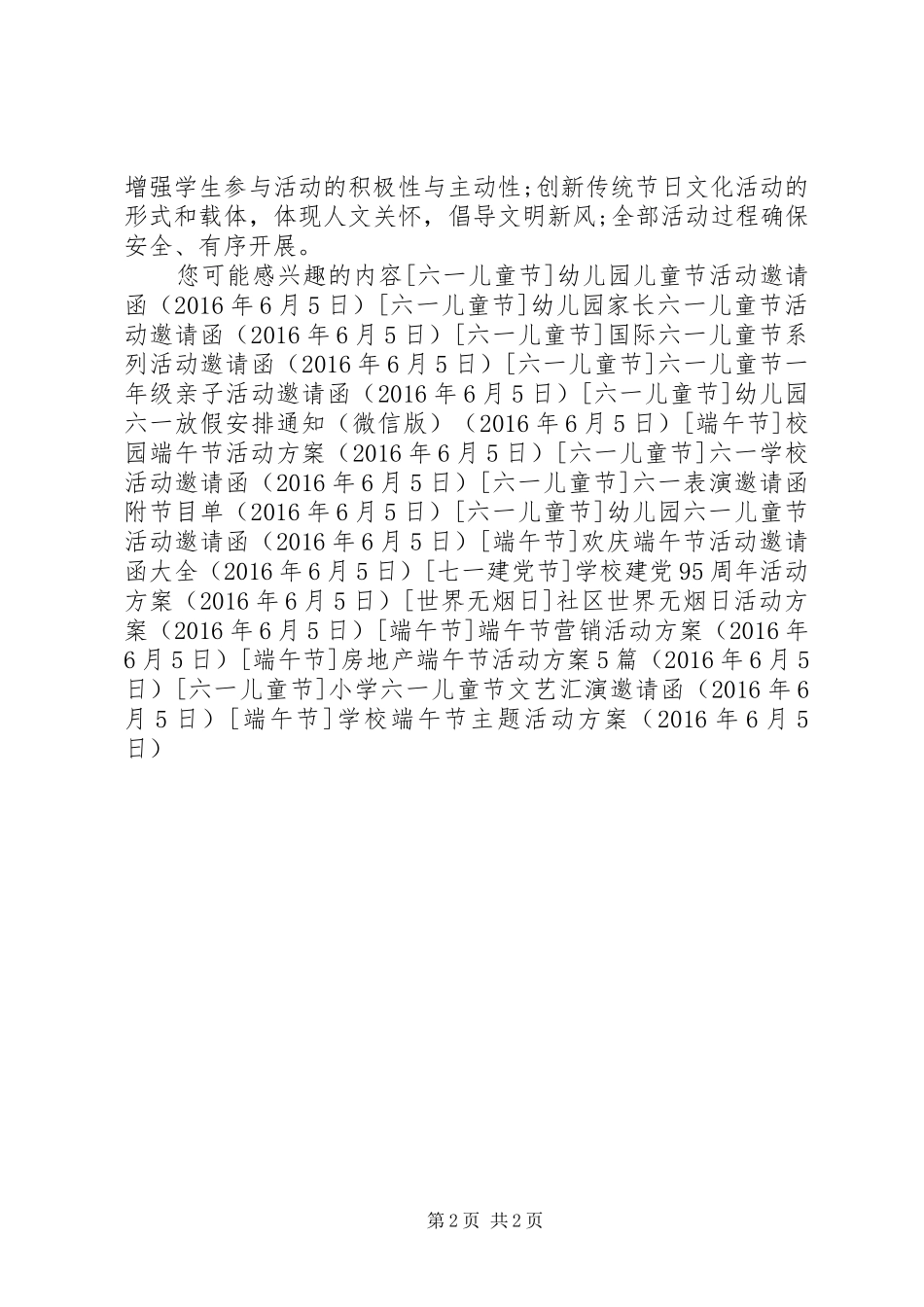 增强学生参与活动的积极性与主动性;创新传统节日文化活动的形式和载体，体现人文关怀，倡导文明新风;全部活动过程确保安全、有序开展。

您可能感兴趣的内容[六一儿童节]幼儿园儿童节活动邀请函（2016年6月5日）[六一儿童节]幼儿园家长六一儿童节活动邀请函（2016年6月5日）[六一儿童节]国际六一儿童节系列活动邀请函（2016年6月5日）[六一儿童节]六一儿童节一年级亲子活动邀请函（2016年6月5日）[六一儿童节]幼儿园六一放假安排通知（微信版）（2016年6月5日）[端午节]校园端午节活动方案（2016年6月5日）[六一儿童节]六一学校活动邀请函（2016年6月5日）[六一儿童节]六一表演邀请函附节目单（2016年6月5日）[六一儿童节]幼儿园六一儿童节活动邀请函（2016年6月5日）[端午节]欢庆端午节活动邀请函大全（2016年6月5日）[七一建党节]学校建党95周年活动方案（2016年6月5日）[世界无烟日]社区世界无烟日活动方案（2016年6月5日）[端午节]端午节营销活动方案（2016年6月5日）[端午节]房地产端午节活动方案5篇（2016年6月5日）[六一儿童节]小学六一儿童节文艺汇演邀请函（2016年6月5日）[端午节]学校端午节主题活动方案（2016年6月5日）

第2页 共2页